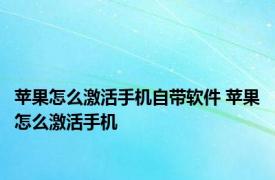 苹果怎么激活手机自带软件 苹果怎么激活手机